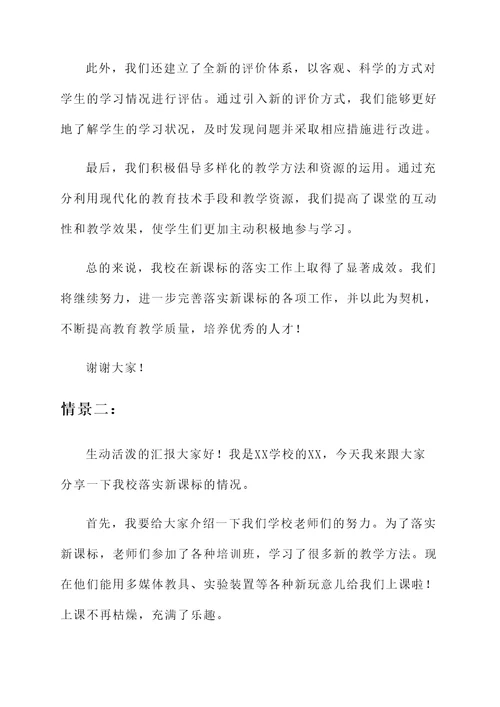 此外，我们还建立了全新的评价体系，以客观、科学的方式对学生的学习情况进行评估。通过引入新的评价方式，我们能够更好地了解学生的学习状况，及时发现问题并采取相应措施进行改进。

最后，我们积极倡导多样化的教学方法和资源的运用。通过充分利用现代化的教育技术手段和教学资源，我们提高了课堂的互动性和教学效果，使学生们更加主动积极地参与学习。

总的来说，我校在新课标的落实工作上取得了显著成效。我们将继续努力，进一步完善落实新课标的各项工作，并以此为契机，不断提高教育教学质量，培养优秀的人才！

谢谢大家！

情景二：

生动活泼的汇报大家好！我是XX学校的XX，今天我来跟大家分享一下我校落实新课标的情况。

首先，我要给大家介绍一下我们学校老师们的努力。为了落实新课标，老师们参加了各种培训班，学习了很多新的教学方法。现在他们能用多媒体教具、实验装置等各种新玩意儿给我们上课啦！上课不再枯燥，充满了乐趣。